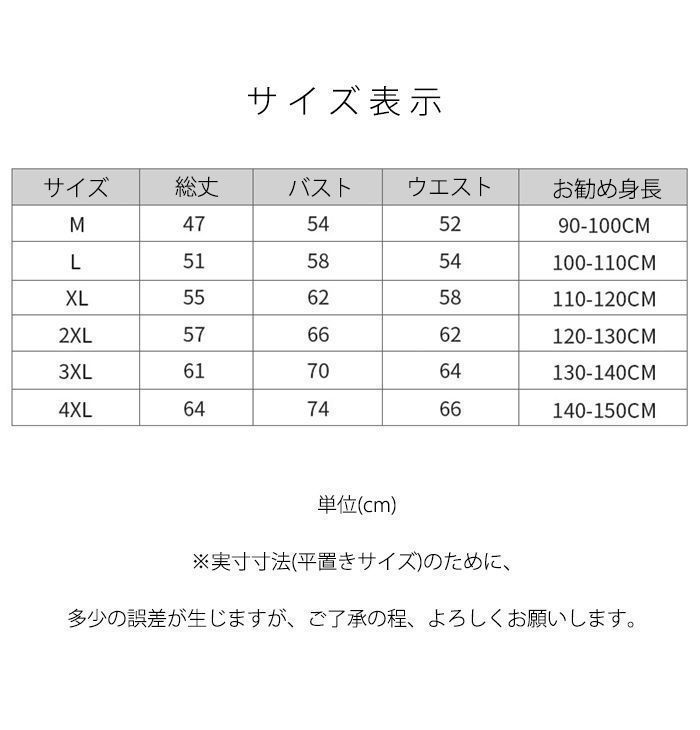 サイズ表示

| サイズ | 総丈 | バスト | ウエスト | お勧め身長 |
|---|---|---|---|---|
| M | 47 | 54 | 52 | 90-100CM |
| L | 51 | 58 | 54 | 100-110CM |
| XL | 55 | 62 | 58 | 110-120CM |
| 2XL | 57 | 66 | 62 | 120-130CM |
| 3XL | 61 | 70 | 64 | 130-140CM |
| 4XL | 64 | 74 | 66 | 140-150CM |

単位(cm)

※実寸寸法(平置きサイズ)のために、

多少の誤差が生じますが、ご了承の程、よろしくお願いします。